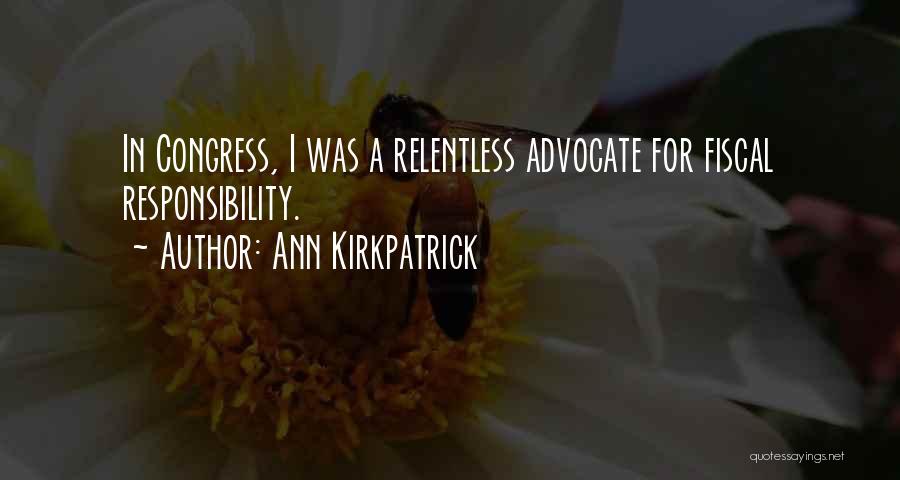 In Congress, I was a relentless advocate for fiscal responsibility.

~ Author: Ann Kirkpatrick

quotessayings.net